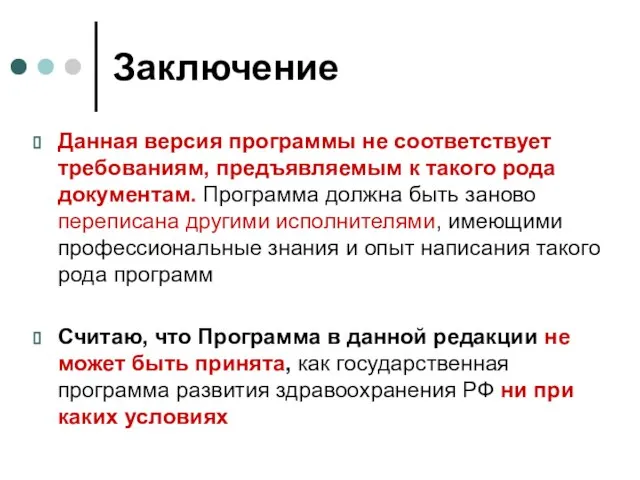 Заключение

Данная версия программы не соответствует требованиям, предъявляемым к такого рода документам. Программа должна быть заново переписана другими исполнителями, имеющими профессиональные знания и опыт написания такого рода программ

Считаю, что Программа в данной редакции не может быть принята, как государственная программа развития здравоохранения РФ ни при каких условиях